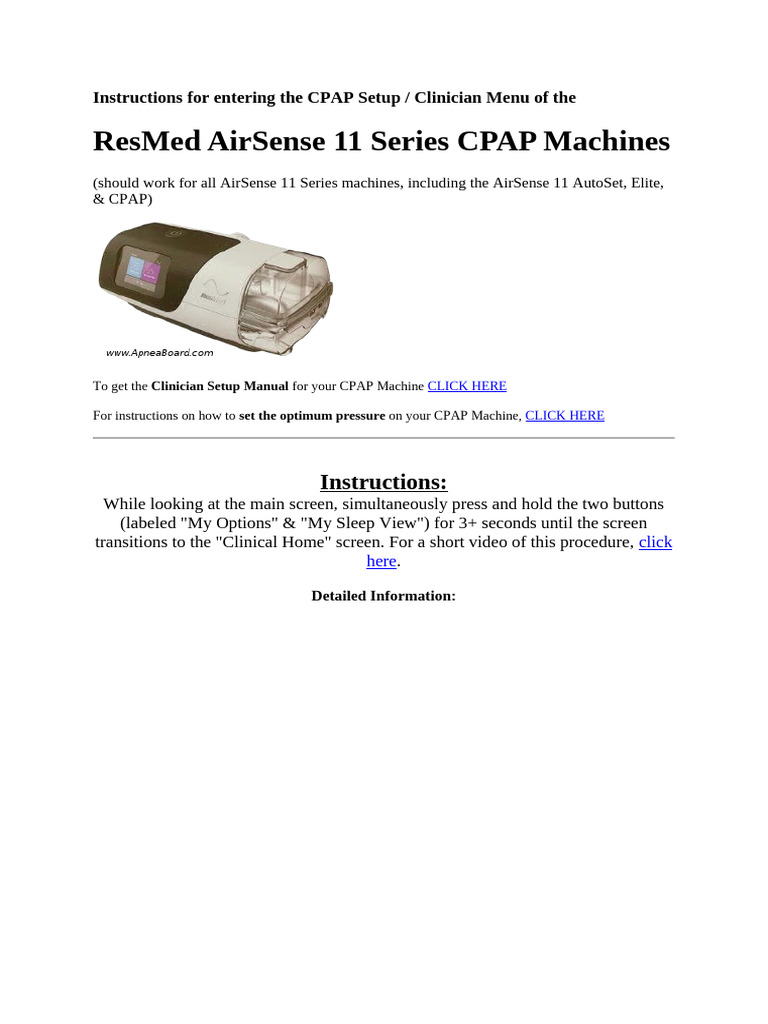 Instructions for entering the CPAP Setup / Clinician Menu of the

ResMed AirSense 11 Series CPAP Machines

(should work for all AirSense 11 Series machines, including the AirSense 11 AutoSet, Elite, & CPAP)

www.ApneaBoard.com

To get the Clinician Setup Manual for your CPAP Machine CLICK HERE

For instructions on how to set the optimum pressure on your CPAP Machine, CLICK HERE

Instructions:

While looking at the main screen, simultaneously press and hold the two buttons (labeled "My Options" & "My Sleep View") for 3+ seconds until the screen transitions to the "Clinical Home" screen. For a short video of this procedure, click here.

Detailed Information: